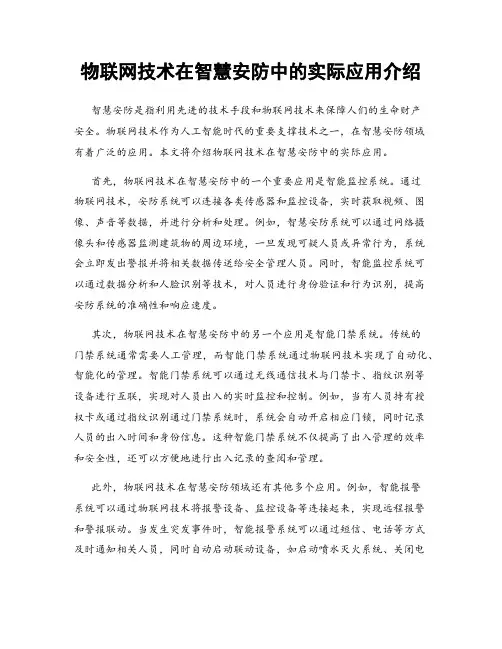 物联网技术在智慧安防中的实际应用介绍

智慧安防是指利用先进的技术手段和物联网技术来保障人们的生命财产安全。物联网技术作为人工智能时代的重要支撑技术之一，在智慧安防领域有着广泛的应用。本文将介绍物联网技术在智慧安防中的实际应用。

首先，物联网技术在智慧安防中的一个重要应用是智能监控系统。通过物联网技术，安防系统可以连接各类传感器和监控设备，实时获取视频、图像、声音等数据，并进行分析和处理。例如，智慧安防系统可以通过网络摄像头和传感器监测建筑物的周边环境，一旦发现可疑人员或异常行为，系统会立即发出警报并将相关数据传送给安全管理人员。同时，智能监控系统可以通过数据分析和人脸识别等技术，对人员进行身份验证和行为识别，提高安防系统的准确性和响应速度。

其次，物联网技术在智慧安防中的另一个应用是智能门禁系统。传统的门禁系统通常需要人工管理，而智能门禁系统通过物联网技术实现了自动化、智能化的管理。智能门禁系统可以通过无线通信技术与门禁卡、指纹识别等设备进行互联，实现对人员出入的实时监控和控制。例如，当有人员持有授权卡或通过指纹识别通过门禁系统时，系统会自动开启相应门锁，同时记录人员的出入时间和身份信息。这种智能门禁系统不仅提高了出入管理的效率和安全性，还可以方便地进行出入记录的查阅和管理。

此外，物联网技术在智慧安防领域还有其他多个应用。例如，智能报警系统可以通过物联网技术将报警设备、监控设备等连接起来，实现远程报警和警报联动。当发生突发事件时，智能报警系统可以通过短信、电话等方式及时通知相关人员，同时自动启动联动设备，如启动喷水灭火系统、关闭电